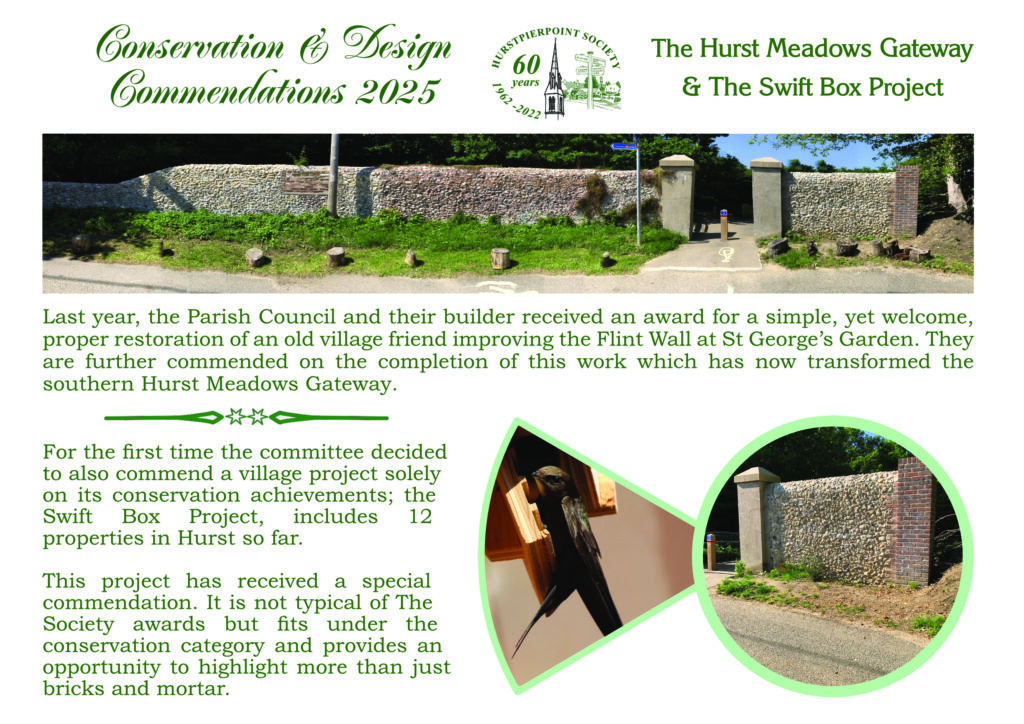 Conservation & Design Commendations 2025

HURSTPIERPOINT SOCIETY
60 years
1962 - 2022

The Hurst Meadows Gateway & The Swift Box Project

Last year, the Parish Council and their builder received an award for a simple, yet welcome, proper restoration of an old village friend improving the Flint Wall at St George's Garden. They are further commended on the completion of this work which has now transformed the southern Hurst Meadows Gateway.

For the first time the committee decided to also commend a village project solely on its conservation achievements; the Swift Box Project, includes 12 properties in Hurst so far.

This project has received a special commendation. It is not typical of The Society awards but fits under the conservation category and provides an opportunity to highlight more than just bricks and mortar.